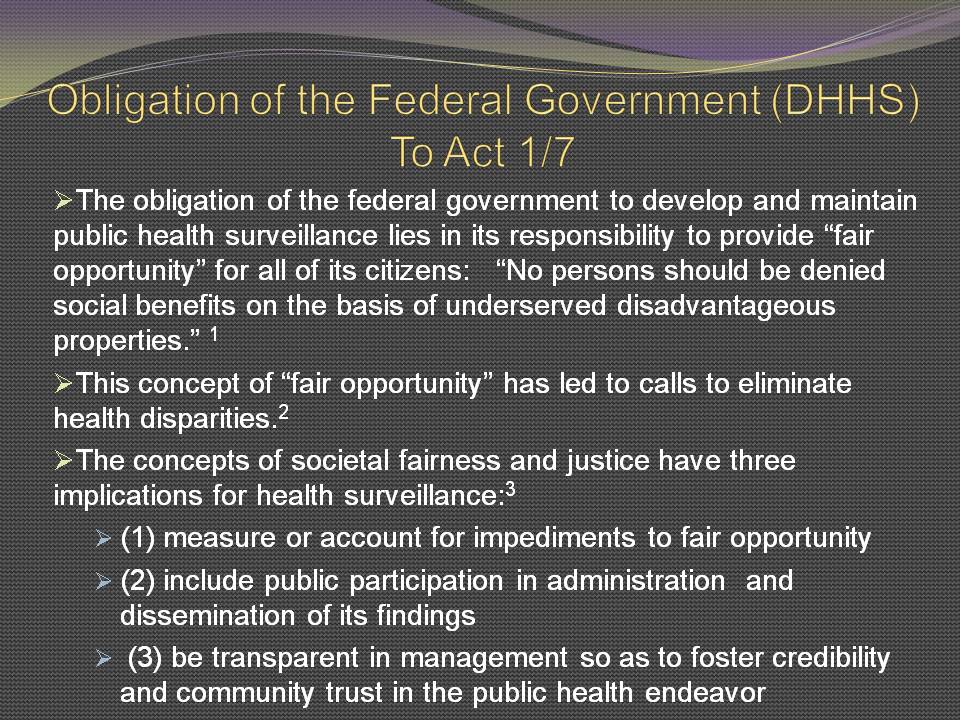 Obligation of the Federal Government (DHHS) To Act 1/7

➢The obligation of the federal government to develop and maintain public health surveillance lies in its responsibility to provide “fair opportunity” for all of its citizens: “No persons should be denied social benefits on the basis of underserved disadvantageous properties.” $^1$

➢This concept of “fair opportunity” has led to calls to eliminate health disparities.$^2$

➢The concepts of societal fairness and justice have three implications for health surveillance:$^3$

➢ (1) measure or account for impediments to fair opportunity

➢ (2) include public participation in administration and dissemination of its findings

➢ (3) be transparent in management so as to foster credibility and community trust in the public health endeavor